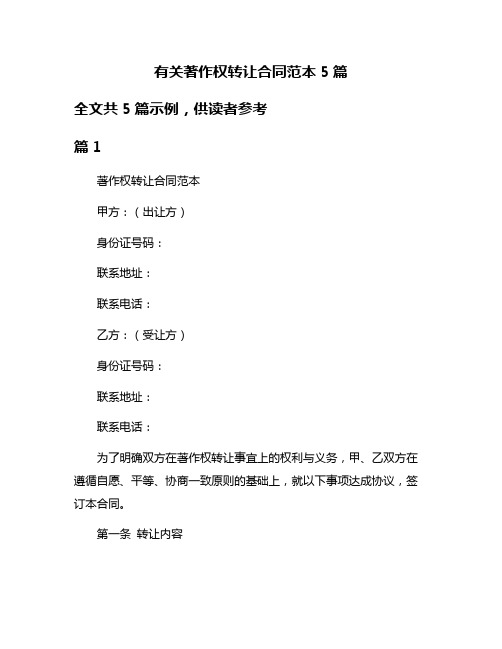 有关著作权转让合同范本 5 篇

全文共 5 篇示例，供读者参考

篇 1

著作权转让合同范本

甲方：（出让方）

身份证号码：

联系地址：

联系电话：

乙方：（受让方）

身份证号码：

联系地址：

联系电话：

为了明确双方在著作权转让事宜上的权利与义务，甲、乙双方在遵循自愿、平等、协商一致原则的基础上，就以下事项达成协议，签订本合同。

第一条 转让内容